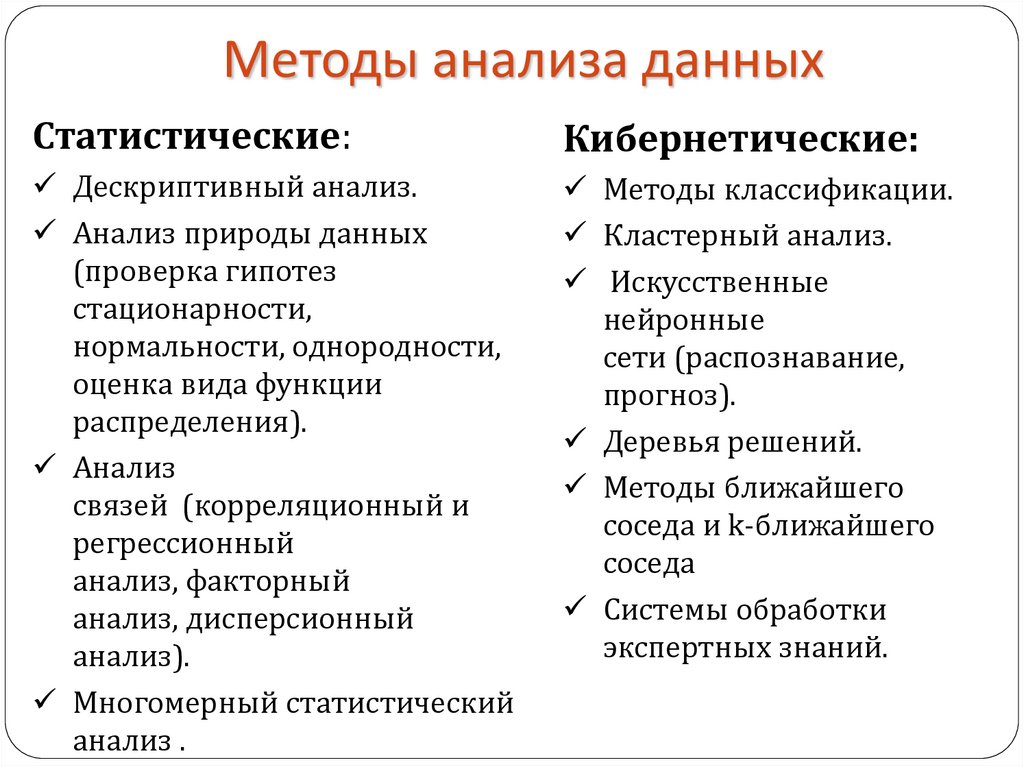 Методы анализа данных

Статистические:

✓ Дескриптивный анализ.

✓ Анализ природы данных (проверка гипотез стационарности, нормальности, однородности, оценка вида функции распределения).

✓ Анализ связей (корреляционный и регрессионный анализ, факторный анализ, дисперсионный анализ).

✓ Многомерный статистический анализ .

Кибернетические:

✓ Методы классификации.

✓ Кластерный анализ.

✓ Искусственные нейронные сети (распознавание, прогноз).

✓ Деревья решений.

✓ Методы ближайшего соседа и k-ближайшего соседа

✓ Системы обработки экспертных знаний.